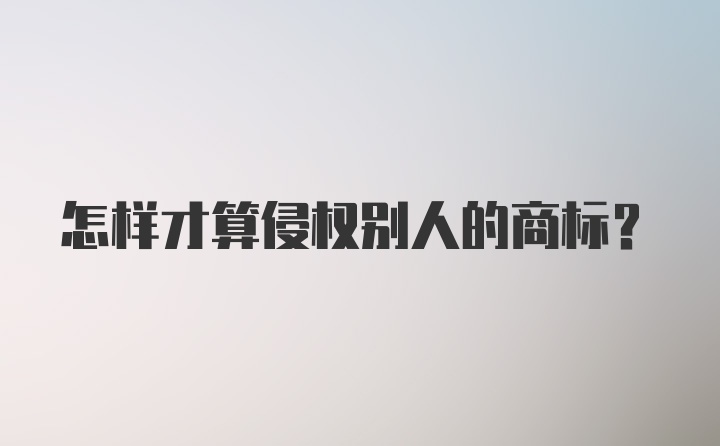 怎样才算侵权别人的商标？